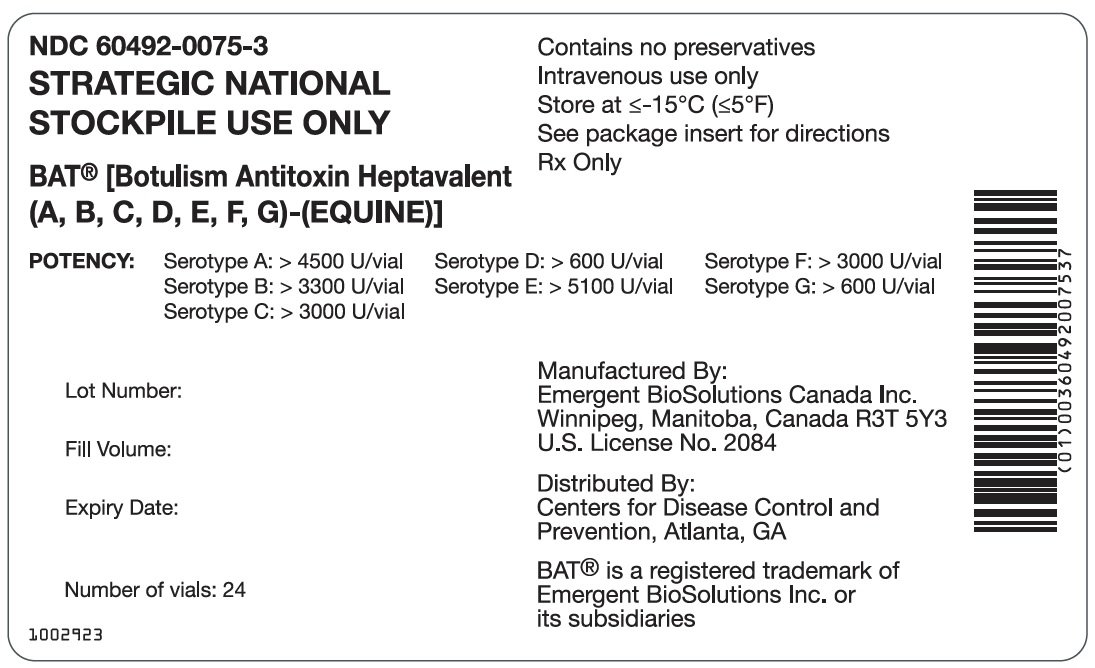 NDC 60492-0075-3
STRATEGIC NATIONAL STOCKPILE USE ONLY

BAT® [Botulism Antitoxin Heptavalent (A, B, C, D, E, F, G)-(EQUINE)]

Contains no preservatives
Intravenous use only
Store at ≤-15°C (≤5°F)
See package insert for directions
Rx Only

POTENCY: Serotype A: > 4500 U/vial
Serotype B: > 3300 U/vial
Serotype C: > 3000 U/vial
Serotype D: > 600 U/vial
Serotype E: > 5100 U/vial
Serotype F: > 3000 U/vial
Serotype G: > 600 U/vial

Lot Number:

Fill Volume:

Expiry Date:

Number of vials: 24

1002923

Manufactured By:
Emergent BioSolutions Canada Inc.
Winnipeg, Manitoba, Canada R3T 5Y3
U.S. License No. 2084

Distributed By:
Centers for Disease Control and Prevention, Atlanta, GA

BAT® is a registered trademark of Emergent BioSolutions Inc. or its subsidiaries

(01)00360492007537